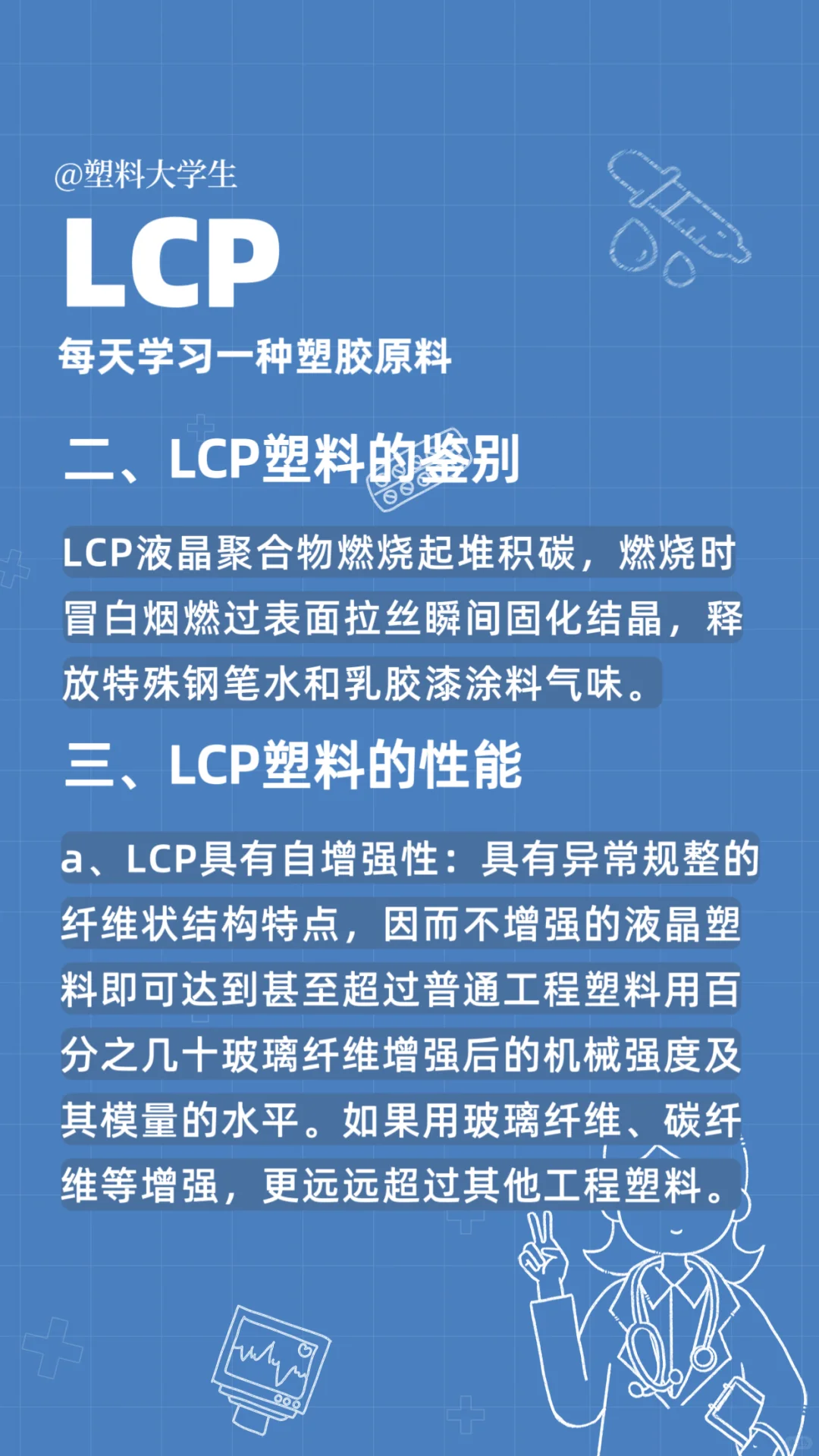 @塑料大学生

LCP

每天学习一种塑胶原料

二、LCP塑料的鉴别

LCP液晶聚合物燃烧起堆积碳，燃烧时冒白烟燃过表面拉丝瞬间固化结晶，释放特殊钢笔水和乳胶漆涂料气味。

三、LCP塑料的性能

a、LCP具有自增强性：具有异常规整的纤维状结构特点，因而不增强的液晶塑料即可达到甚至超过普通工程塑料用百分之几十玻璃纤维增强后的机械强度及其模量的水平。如果用玻璃纤维、碳纤维等增强，更远远超过其他工程塑料。